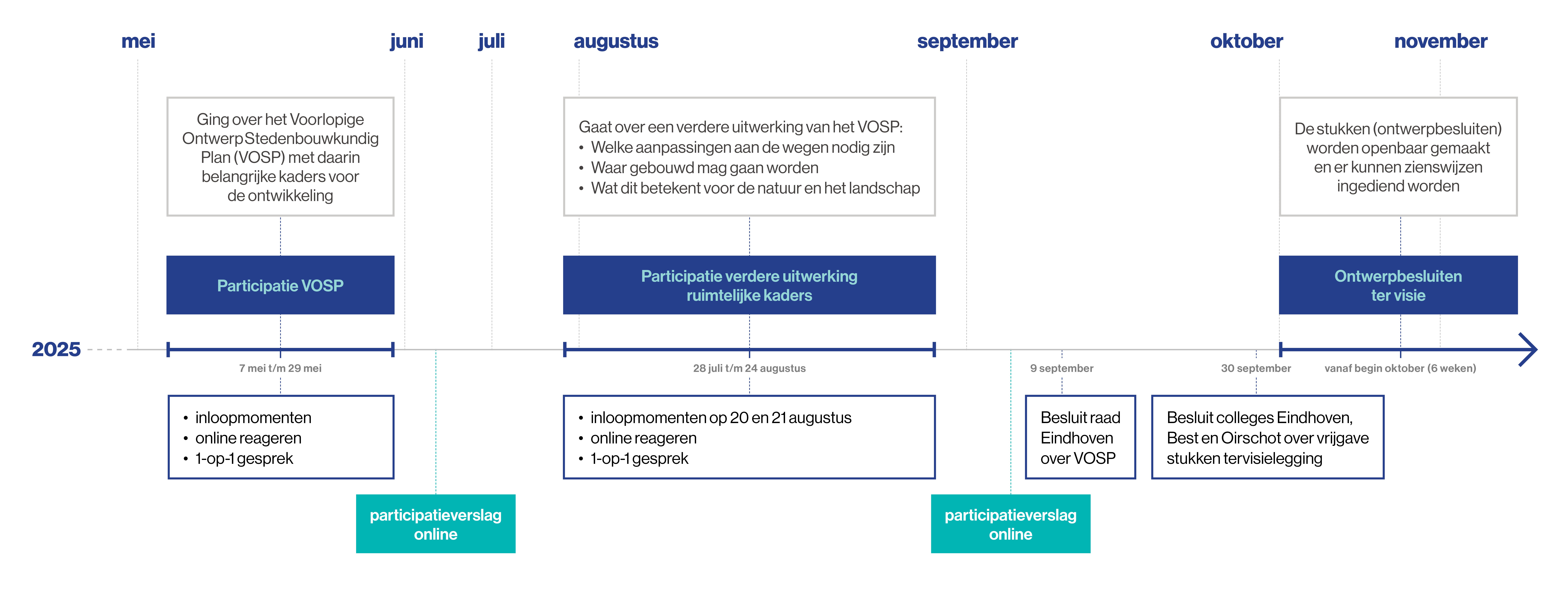 mei juni juli augustus september oktober november

Ging over het Voorlopige Ontwerp Stedenbouwkundig Plan (VOSP) met daarin belangrijke kaders voor de ontwikkeling

Gaat over een verdere uitwerking van het VOSP:
• Welke aanpassingen aan de wegen nodig zijn
• Waar gebouwd mag gaan worden
• Wat dit betekent voor de natuur en het landschap

De stukken (ontwerpbesluiten) worden openbaar gemaakt en er kunnen zienswijzen ingediend worden

Participatie VOSP

Participatie verdere uitwerking ruimtelijke kaders

Ontwerpbesluiten ter visie

2025

7 mei t/m 29 mei

28 juli t/m 24 augustus

9 september

30 september

vanaf begin oktober (6 weken)

• inloopmomenten
• online reageren
• 1-op-1 gesprek

• inloopmomenten op 20 en 21 augustus
• online reageren
• 1-op-1 gesprek

Besluit raad Eindhoven over VOSP

Besluit colleges Eindhoven, Best en Oirschot over vrijgave stukken tervisielegging

participatieverslag online

participatieverslag online